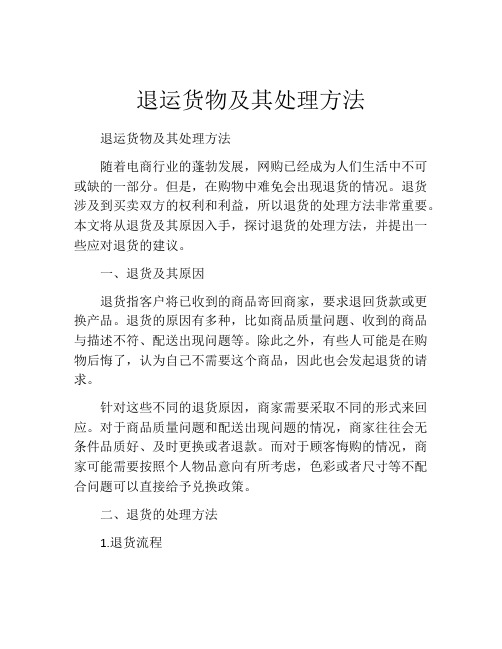 退运货物及其处理方法

退运货物及其处理方法

随着电商行业的蓬勃发展，网购已经成为人们生活中不可或缺的一部分。但是，在购物中难免会出现退货的情况。退货涉及到买卖双方的权利和利益，所以退货的处理方法非常重要。本文将从退货及其原因入手，探讨退货的处理方法，并提出一些应对退货的建议。

一、退货及其原因

退货指客户将已收到的商品寄回商家，要求退回货款或更换产品。退货的原因有多种，比如商品质量问题、收到的商品与描述不符、配送出现问题等。除此之外，有些人可能是在购物后悔了，认为自己不需要这个商品，因此也会发起退货的请求。

针对这些不同的退货原因，商家需要采取不同的形式来回应。对于商品质量问题和配送出现问题的情况，商家往往会无条件品质好、及时更换或者退款。而对于顾客悔购的情况，商家可能需要按照个人物品意向有所考虑，色彩或者尺寸等不配合问题可以直接给予兑换政策。

二、退货的处理方法

1.退货流程